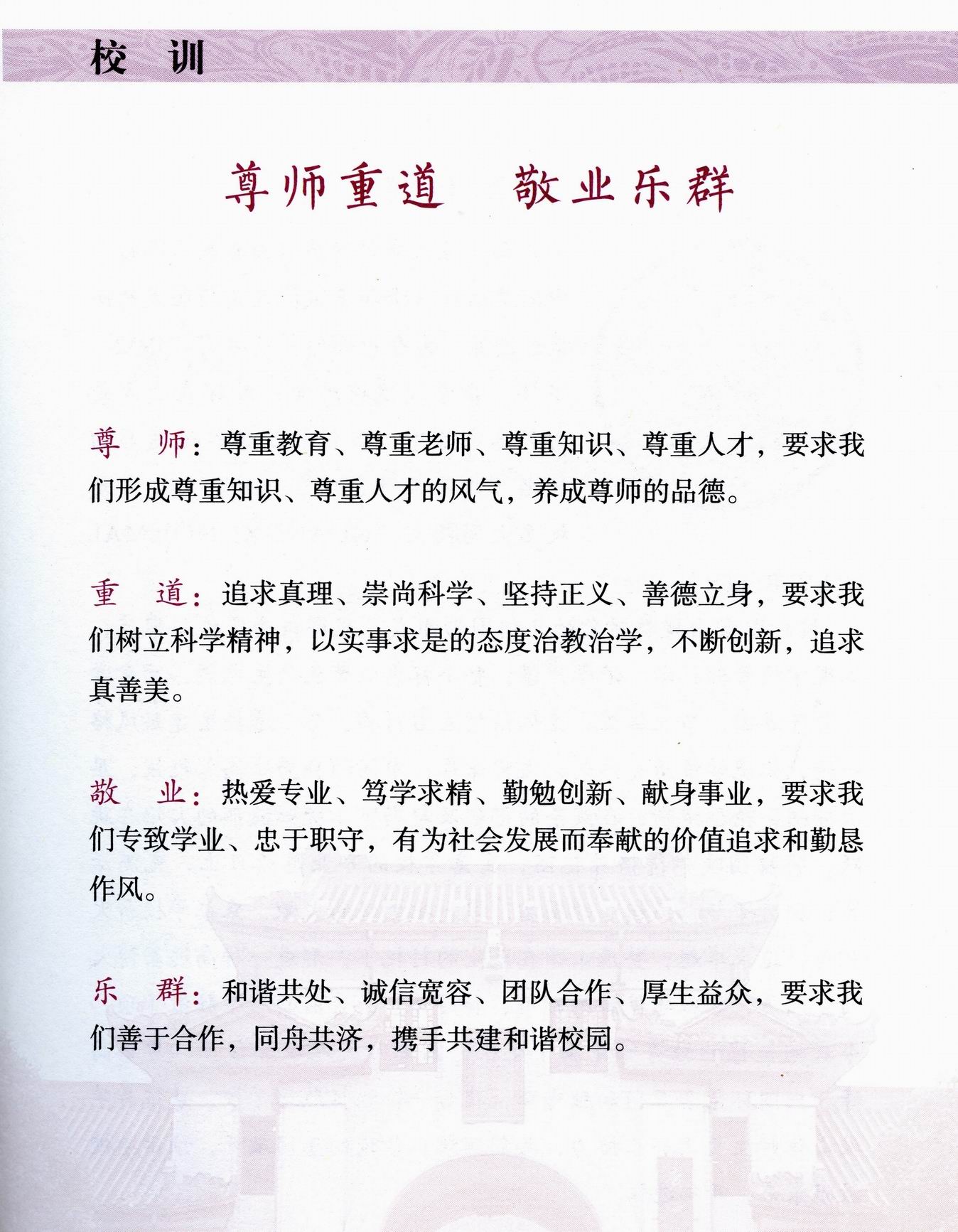 校　训

尊师重道　敬业乐群

尊　师：尊重教育、尊重老师、尊重知识、尊重人才，要求我们形成尊重知识、尊重人才的风气，养成尊师的品德。

重　道：追求真理、崇尚科学、坚持正义、善德立身，要求我们树立科学精神，以实事求是的态度治教治学，不断创新，追求真善美。

敬　业：热爱专业、笃学求精、勤勉创新、献身事业，要求我们专致学业、忠于职守，有为社会发展而奉献的价值追求和勤恳作风。

乐　群：和谐共处、诚信宽容、团队合作、厚生益众，要求我们善于合作，同舟共济，携手共建和谐校园。